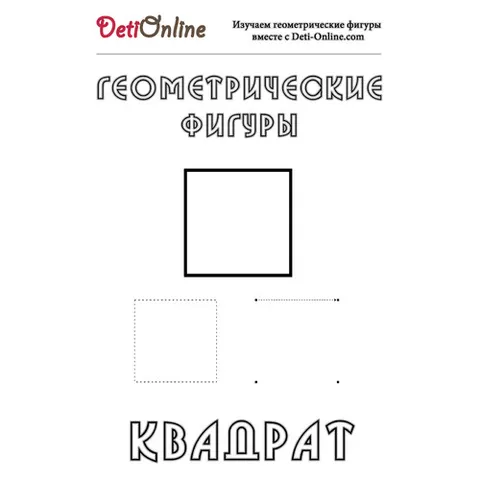 DetiOnline

Изучаем геометрические фигуры вместе с Deti-Online.com

ГЕОМЕТРИЧЕСКИЕ ФИГУРЫ

КВАДРАТ